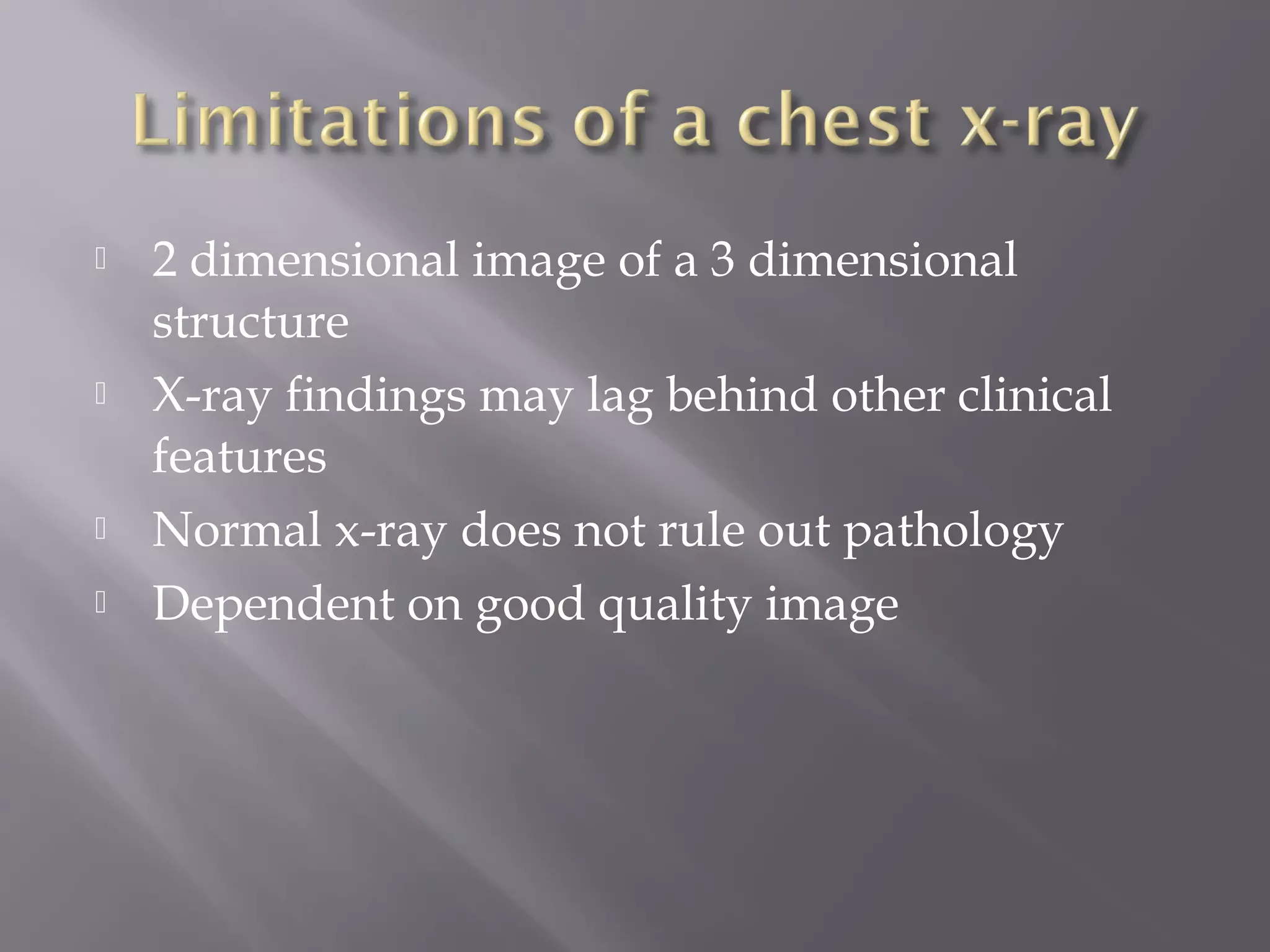 Limitations of a chest x-ray

- 2 dimensional image of a 3 dimensional structure
- X-ray findings may lag behind other clinical features
- Normal x-ray does not rule out pathology
- Dependent on good quality image